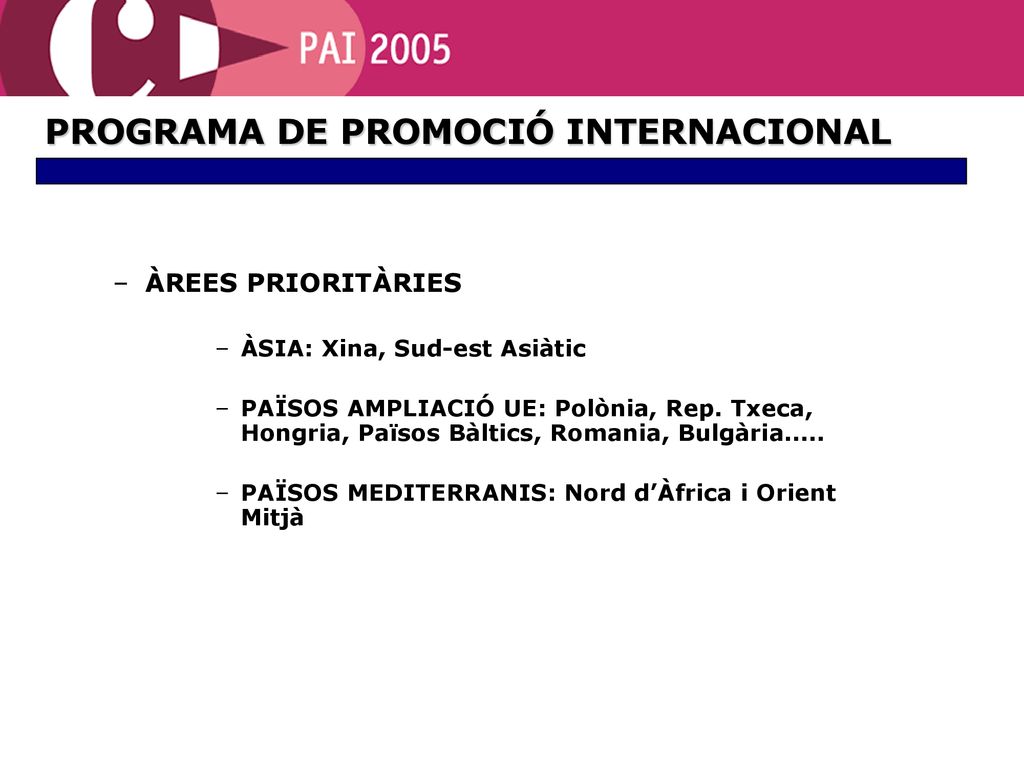 PAI 2005

PROGRAMA DE PROMOCIÓ INTERNACIONAL

– ÀREES PRIORITÀRIES

– ÀSIA: Xina, Sud-est Asiàtic

– PAÏSOS AMPLIACIÓ UE: Polònia, Rep. Txeca, Hongria, Països Bàltics, Romania, Bulgària.....

– PAÏSOS MEDITERRANIS: Nord d'Àfrica i Orient Mitjà